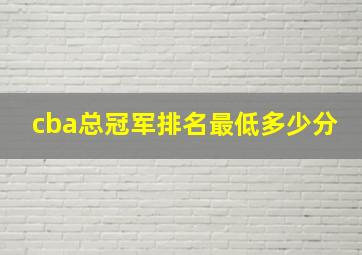 cba总冠军排名最低多少分